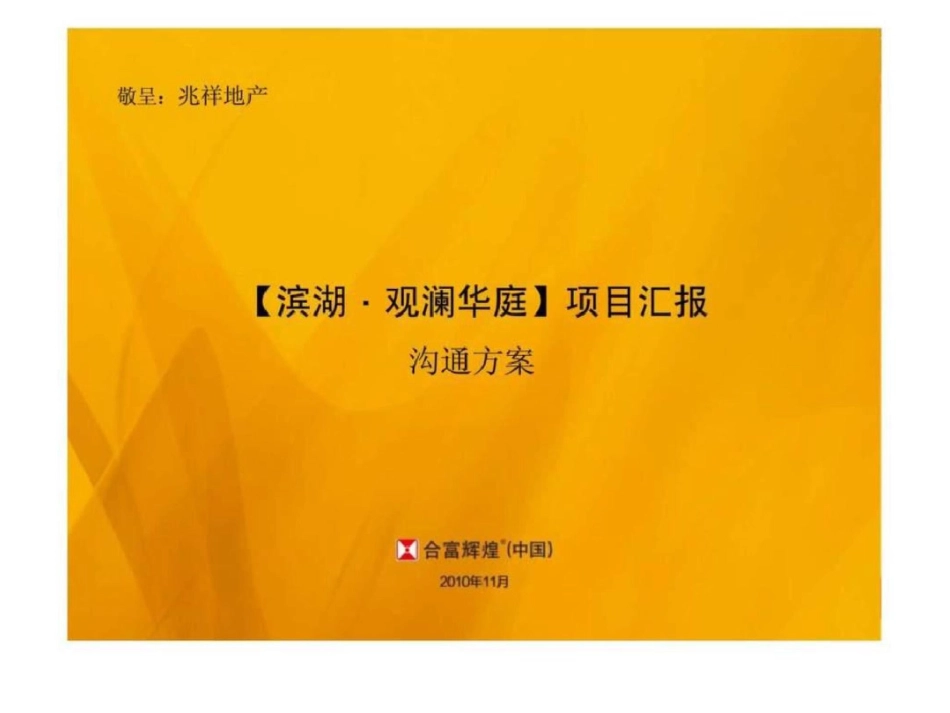 敬呈：兆祥地产

【滨湖 · 观澜华庭】项目汇报

沟通方案

合富辉煌®(中国)

2010年11月